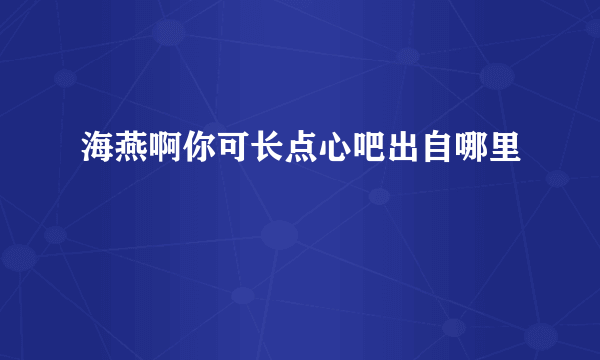 海燕啊你可长点心吧出自哪里